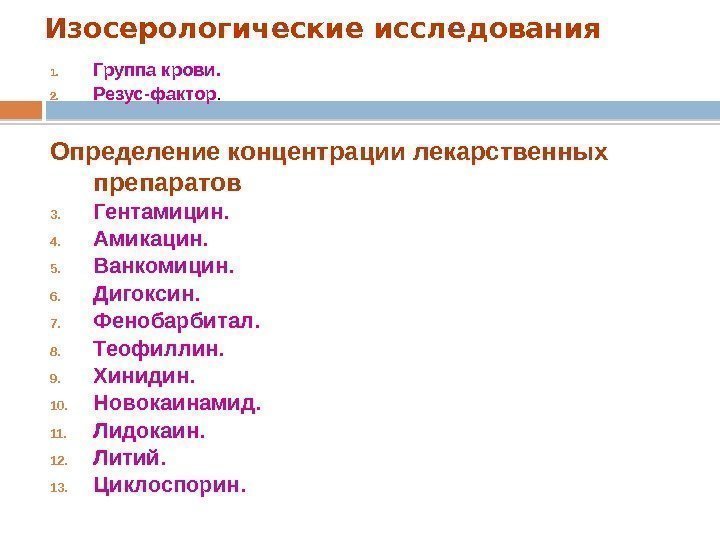 Изосерологические исследования

1. Группа крови.
2. Резус-фактор.

Определение концентрации лекарственных препаратов

3. Гентамицин.
4. Амикацин.
5. Ванкомицин.
6. Дигоксин.
7. Фенобарбитал.
8. Теофиллин.
9. Хинидин.
10. Новокаинамид.
11. Лидокаин.
12. Литий.
13. Циклоспорин.